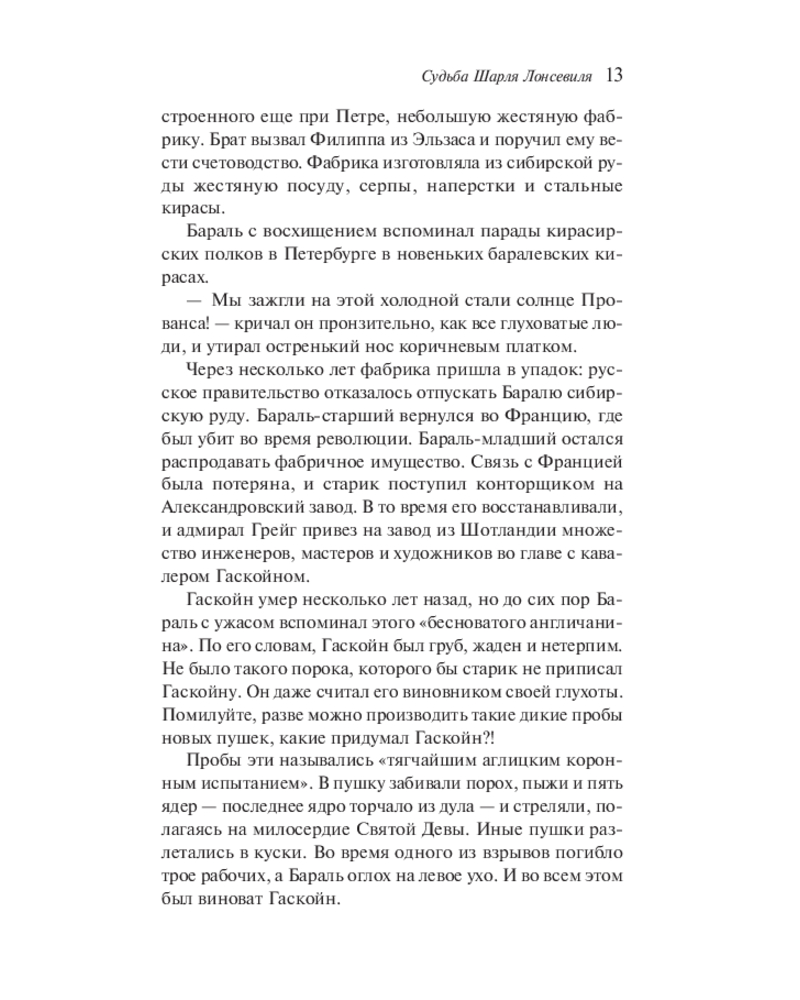 Судьба Шарля Лонсевиля 13

строенного еще при Петре, небольшую жестяную фабрику. Брат вызвал Филиппа из Эльзаса и поручил ему вести счетоводство. Фабрика изготовляла из сибирской руды жестяную посуду, серпы, наперстки и стальные кирасы.

Бараль с восхищением вспоминал парады кирасирских полков в Петербурге в новеньких баралевских кирасах.

— Мы зажгли на этой холодной стали солнце Прованса! — кричал он пронзительно, как все глуховатые люди, и утирал остренький нос коричневым платком.

Через несколько лет фабрика пришла в упадок: русское правительство отказалось отпускать Баралю сибирскую руду. Бараль-старший вернулся во Францию, где был убит во время революции. Бараль-младший остался распродавать фабричное имущество. Связь с Францией была потеряна, и старик поступил конторщиком на Александровский завод. В то время его восстанавливали, и адмирал Грейг привез на завод из Шотландии множество инженеров, мастеров и художников во главе с кавалером Гаскойном.

Гаскойн умер несколько лет назад, но до сих пор Бараль с ужасом вспоминал этого «бесноватого англичанина». По его словам, Гаскойн был груб, жаден и нетерпим. Не было такого порока, которого бы старик не приписал Гаскойну. Он даже считал его виновником своей глухоты. Помилуйте, разве можно производить такие дикие пробы новых пушек, какие придумал Гаскойн?!

Пробы эти назывались «тягчайшим аглицким коронным испытанием». В пушку забивали порох, пыжи и пять ядер — последнее ядро торчало из дула — и стреляли, полагаясь на милосердие Святой Девы. Иные пушки разлетались в куски. Во время одного из взрывов погибло трое рабочих, а Бараль оглох на левое ухо. И во всем этом был виноват Гаскойн.